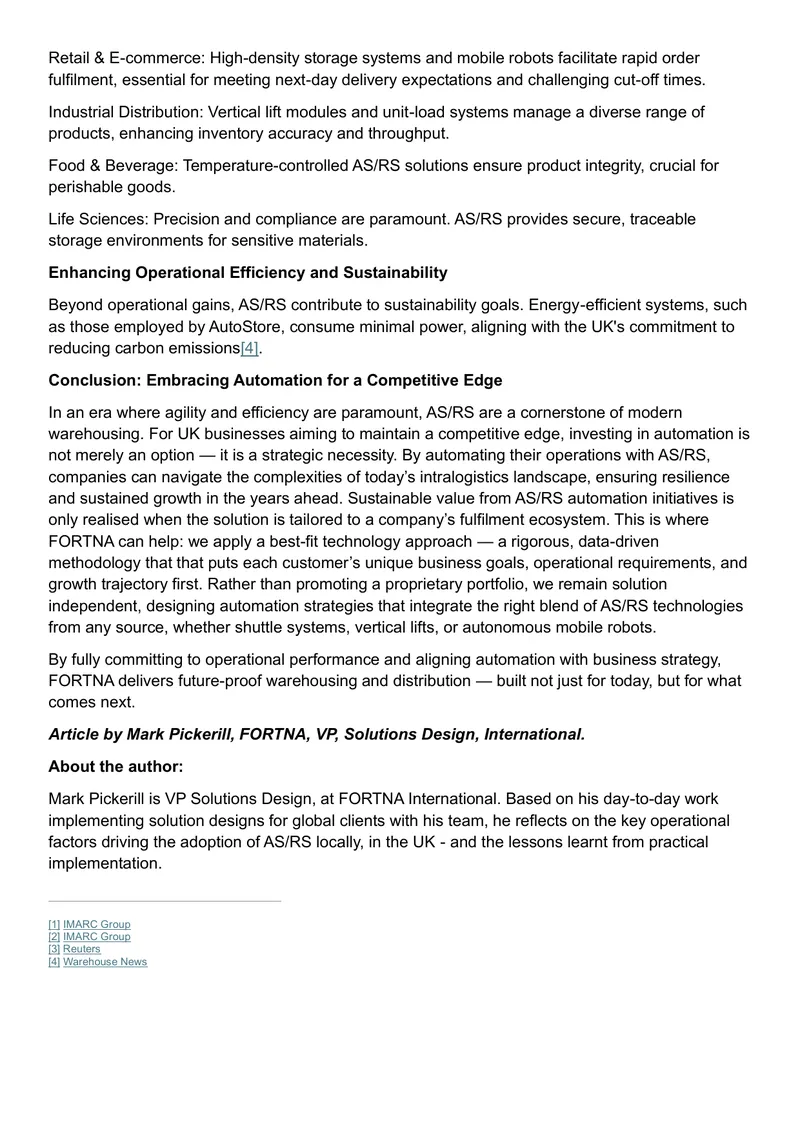 Retail & E-commerce: High-density storage systems and mobile robots facilitate rapid order fulfilment, essential for meeting next-day delivery expectations and challenging cut-off times.

Industrial Distribution: Vertical lift modules and unit-load systems manage a diverse range of products, enhancing inventory accuracy and throughput.

Food & Beverage: Temperature-controlled AS/RS solutions ensure product integrity, crucial for perishable goods.

Life Sciences: Precision and compliance are paramount. AS/RS provides secure, traceable storage environments for sensitive materials.

Enhancing Operational Efficiency and Sustainability

Beyond operational gains, AS/RS contribute to sustainability goals. Energy-efficient systems, such as those employed by AutoStore, consume minimal power, aligning with the UK's commitment to reducing carbon emissions[4].

Conclusion: Embracing Automation for a Competitive Edge

In an era where agility and efficiency are paramount, AS/RS are a cornerstone of modern warehousing. For UK businesses aiming to maintain a competitive edge, investing in automation is not merely an option — it is a strategic necessity. By automating their operations with AS/RS, companies can navigate the complexities of today's intralogistics landscape, ensuring resilience and sustained growth in the years ahead. Sustainable value from AS/RS automation initiatives is only realised when the solution is tailored to a company's fulfilment ecosystem. This is where FORTNA can help: we apply a best-fit technology approach — a rigorous, data-driven methodology that that puts each customer's unique business goals, operational requirements, and growth trajectory first. Rather than promoting a proprietary portfolio, we remain solution independent, designing automation strategies that integrate the right blend of AS/RS technologies from any source, whether shuttle systems, vertical lifts, or autonomous mobile robots.

By fully committing to operational performance and aligning automation with business strategy, FORTNA delivers future-proof warehousing and distribution — built not just for today, but for what comes next.

Article by Mark Pickerill, FORTNA, VP, Solutions Design, International.

About the author:

Mark Pickerill is VP Solutions Design, at FORTNA International. Based on his day-to-day work implementing solution designs for global clients with his team, he reflects on the key operational factors driving the adoption of AS/RS locally, in the UK - and the lessons learnt from practical implementation.

[1] IMARC Group
[2] IMARC Group
[3] Reuters
[4] Warehouse News